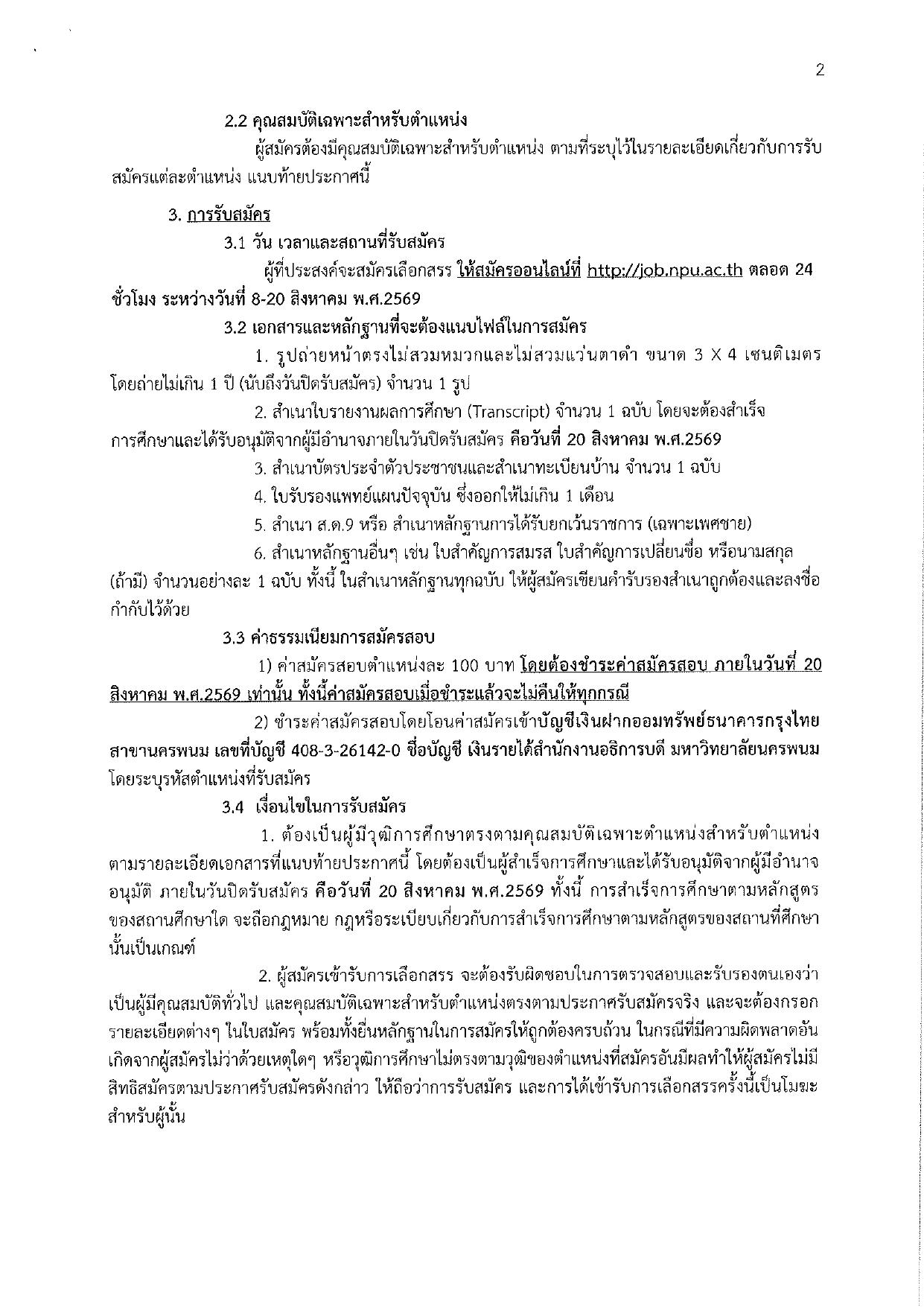 2

2.2 คุณสมบัติเฉพาะสำหรับตำแหน่ง

ผู้สมัครต้องมีคุณสมบัติเฉพาะสำหรับตำแหน่ง ตามที่ระบุไว้ในรายละเอียดเกี่ยวกับการรับสมัครแต่ละตำแหน่ง แนบท้ายประกาศนี้

3. การรับสมัคร

3.1 วัน เวลาและสถานที่รับสมัคร

ผู้ที่ประสงค์จะสมัครเลือกสรร ให้สมัครออนไลน์ที่ http://job.npu.ac.th ตลอด 24 ชั่วโมง ระหว่างวันที่ 8-20 สิงหาคม พ.ศ.2569

3.2 เอกสารและหลักฐานที่จะต้องแนบไฟล์ในการสมัคร

1. รูปถ่ายหน้าตรงไม่สวมหมวกและไม่สวมแว่นตาดำ ขนาด 3 X 4 เซนติเมตร โดยถ่ายไม่เกิน 1 ปี (นับถึงวันปิดรับสมัคร) จำนวน 1 รูป

2. สำเนาใบรายงานผลการศึกษา (Transcript) จำนวน 1 ฉบับ โดยจะต้องสำเร็จการศึกษาและได้รับอนุมัติจากผู้มีอำนาจภายในวันปิดรับสมัคร คือวันที่ 20 สิงหาคม พ.ศ.2569

3. สำเนาบัตรประจำตัวประชาชนและสำเนาทะเบียนบ้าน จำนวน 1 ฉบับ

4. ใบรับรองแพทย์แผนปัจจุบัน ซึ่งออกให้ไม่เกิน 1 เดือน

5. สำเนา ส.ด.9 หรือ สำเนาหลักฐานการได้รับยกเว้นราชการ (เฉพาะเพศชาย)

6. สำเนาหลักฐานอื่นๆ เช่น ใบสำคัญการสมรส ใบสำคัญการเปลี่ยนชื่อ หรือนามสกุล (ถ้ามี) จำนวนอย่างละ 1 ฉบับ ทั้งนี้ ในสำเนาหลักฐานทุกฉบับ ให้ผู้สมัครเขียนคำรับรองสำเนาถูกต้องและลงชื่อกำกับไว้ด้วย

3.3 ค่าธรรมเนียมการสมัครสอบ

1) ค่าสมัครสอบตำแหน่งละ 100 บาท โดยต้องชำระค่าสมัครสอบ ภายในวันที่ 20 สิงหาคม พ.ศ.2569 เท่านั้น ทั้งนี้ค่าสมัครสอบเมื่อชำระแล้วจะไม่คืนให้ทุกกรณี

2) ชำระค่าสมัครสอบโดยโอนค่าสมัครเข้าบัญชีเงินฝากออมทรัพย์ธนาคารกรุงไทย สาขานครพนม เลขที่บัญชี 408-3-26142-0 ชื่อบัญชี เงินรายได้สำนักงานอธิการบดี มหาวิทยาลัยนครพนม โดยระบุรหัสตำแหน่งที่รับสมัคร

3.4 เงื่อนไขในการรับสมัคร

1. ต้องเป็นผู้มีวุฒิการศึกษาตรงตามคุณสมบัติเฉพาะตำแหน่งสำหรับตำแหน่ง ตามรายละเอียดเอกสารที่แนบท้ายประกาศนี้ โดยต้องเป็นผู้สำเร็จการศึกษาและได้รับอนุมัติจากผู้มีอำนาจอนุมัติ ภายในวันปิดรับสมัคร คือวันที่ 20 สิงหาคม พ.ศ.2569 ทั้งนี้ การสำเร็จการศึกษาตามหลักสูตรของสถานศึกษาใด จะถือกฎหมาย กฎหรือระเบียบเกี่ยวกับการสำเร็จการศึกษาตามหลักสูตรของสถานที่ศึกษานั้นเป็นเกณฑ์

2. ผู้สมัครเข้ารับการเลือกสรร จะต้องรับผิดชอบในการตรวจสอบและรับรองตนเองว่าเป็นผู้มีคุณสมบัติทั่วไป และคุณสมบัติเฉพาะสำหรับตำแหน่งตรงตามประกาศรับสมัครจริง และจะต้องกรอกรายละเอียดต่างๆ ในใบสมัคร พร้อมทั้งยื่นหลักฐานในการสมัครให้ถูกต้องครบถ้วน ในกรณีที่มีความผิดพลาดอันเกิดจากผู้สมัครไม่ว่าด้วยเหตุใดๆ หรือวุฒิการศึกษาไม่ตรงตามวุฒิของตำแหน่งที่สมัครอันมีผลทำให้ผู้สมัครไม่มีสิทธิสมัครตามประกาศรับสมัครดังกล่าว ให้ถือว่าการรับสมัคร และการได้เข้ารับการเลือกสรรครั้งนี้เป็นโมฆะสำหรับผู้นั้น